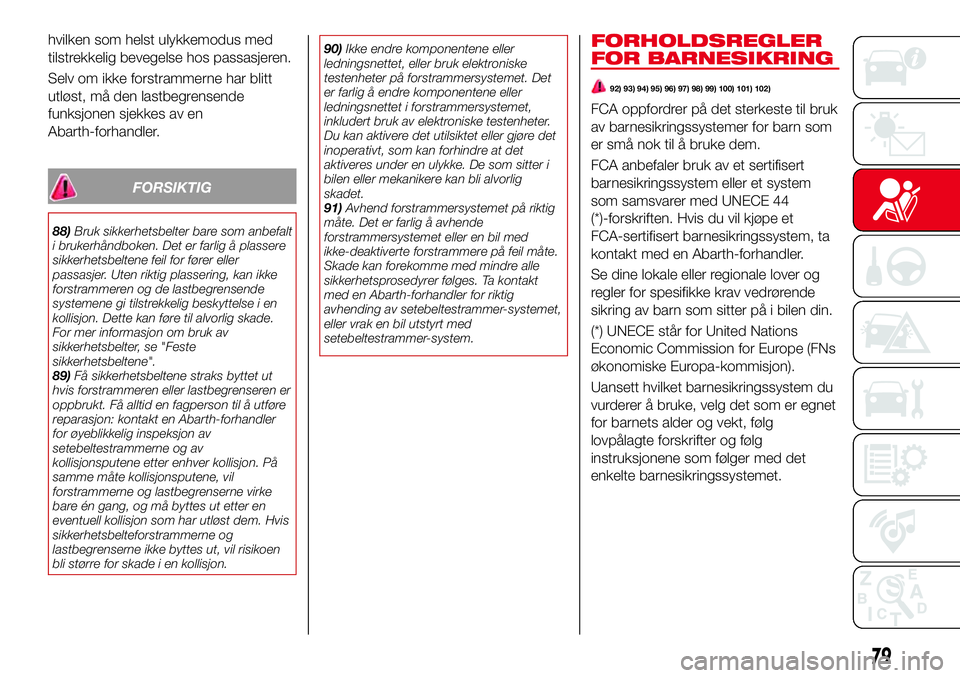 hvilken som helst ulykkemodus med tilstrekkelig bevegelse hos passasjeren.

Selv om ikke forstrammerne har blitt utløst, må den lastbegrensende funksjonen sjekkes av en Abarth-forhandler.

FORSIKTIG

88) Bruk sikkerhetsbelter bare som anbefalt i brukerhåndboken. Det er farlig å plassere sikkerhetsbeltene feil for fører eller passasjer. Uten riktig plassering, kan ikke forstrammeren og de lastbegrensende systemene gi tilstrekkelig beskyttelse i en kollisjon. Dette kan føre til alvorlig skade. For mer informasjon om bruk av sikkerhetsbelter, se "Feste sikkerhetsbeltene".
89) Få sikkerhetsbeltene straks byttet ut hvis forstrammeren eller lastbegrenseren er oppbrukt. Få alltid en fagperson til å utføre reparasjon: kontakt en Abarth-forhandler for øyeblikkelig inspeksjon av setebeltestrammerne og av kollisjonsputene etter enhver kollisjon. På samme måte kollisjonsputene, vil forstrammerne og lastbegrenserne virke bare én gang, og må byttes ut etter en eventuell kollisjon som har utløst dem. Hvis sikkerhetsbelteforstrammerne og lastbegrenserne ikke byttes ut, vil risikoen bli større for skade i en kollisjon.

90) Ikke endre komponentene eller ledningsnettet, eller bruk elektroniske testenheter på forstrammersystemet. Det er farlig å endre komponentene eller ledningsnettet i forstrammersystemet, inkludert bruk av elektroniske testenheter. Du kan aktivere det utilsiktet eller gjøre det inoperativt, som kan forhindre at det aktiveres under en ulykke. De som sitter i bilen eller mekanikere kan bli alvorlig skadet.
91) Avhend forstrammersystemet på riktig måte. Det er farlig å avhende forstrammersystemet eller en bil med ikke-deaktiverte forstrammere på feil måte. Skade kan forekomme med mindre alle sikkerhetsprosedyrer følges. Ta kontakt med en Abarth-forhandler for riktig avhending av setebeltestrammer-systemet, eller vrak en bil utstyrt med setebeltestrammer-system.

FORHOLDSREGLER FOR BARNESIKRING

92) 93) 94) 95) 96) 97) 98) 99) 100) 101) 102)

FCA oppfordrer på det sterkeste til bruk av barnesikringssystemer for barn som er små nok til å bruke dem.

FCA anbefaler bruk av et sertifisert barnesikringssystem eller et system som samsvarer med UNECE 44 (*)-forskriften. Hvis du vil kjøpe et FCA-sertifisert barnesikringssystem, ta kontakt med en Abarth-forhandler.

Se dine lokale eller regionale lover og regler for spesifikke krav vedrørende sikring av barn som sitter på i bilen din.

(*) UNECE står for United Nations Economic Commission for Europe (FNs økonomiske Europa-kommisjon).

Uansett hvilket barnesikringssystem du vurderer å bruke, velg det som er egnet for barnets alder og vekt, følg lovpålagte forskrifter og følg instruksjonene som følger med det enkelte barnesikringssystemet.

79

carmanualsonline.info